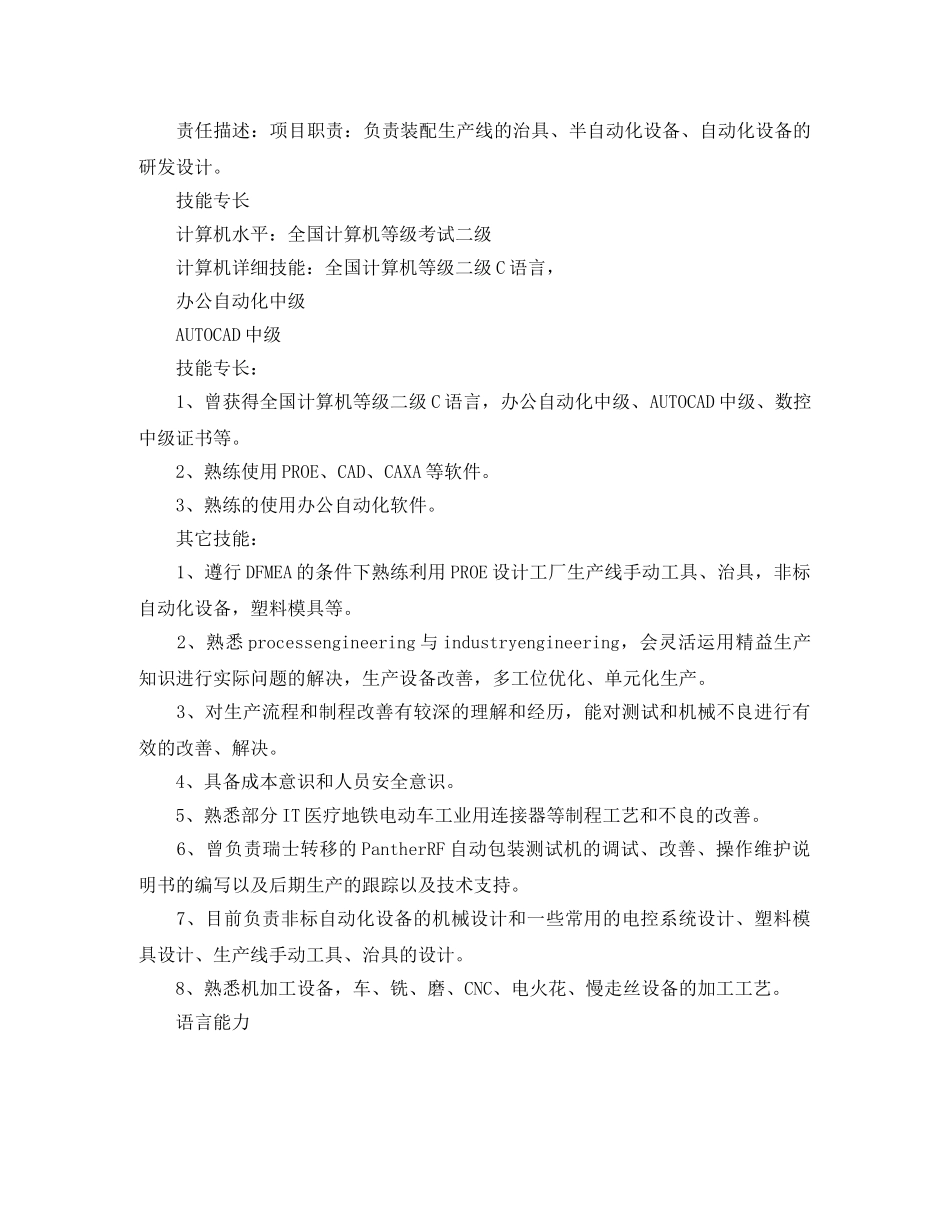 责任描述：项目职责：负责装配生产线的治具、半自动化设备、自动化设备的研发设计。

技能专长

计算机水平：全国计算机等级考试二级

计算机详细技能：全国计算机等级二级C语言，

办公自动化中级

AUTOCAD中级

技能专长：

1、曾获得全国计算机等级二级C语言，办公自动化中级、AUTOCAD中级、数控中级证书等。

2、熟练使用PROE、CAD、CAXA等软件。

3、熟练的使用办公自动化软件。

其它技能：

1、遵行DFMEA的条件下熟练利用PROE设计工厂生产线手动工具、治具，非标自动化设备，塑料模具等。

2、熟悉processengineering与industryengineering，会灵活运用精益生产知识进行实际问题的解决，生产设备改善，多工位优化、单元化生产。

3、对生产流程和制程改善有较深的理解和经历，能对测试和机械不良进行有效的改善、解决。

4、具备成本意识和人员安全意识。

5、熟悉部分IT医疗地铁电动车工业用连接器等制程工艺和不良的改善。

6、曾负责瑞士转移的PantherRF自动包装测试机的调试、改善、操作维护说明书的编写以及后期生产的跟踪以及技术支持。

7、目前负责非标自动化设备的机械设计和一些常用的电控系统设计、塑料模具设计、生产线手动工具、治具的设计。

8、熟悉机加工设备，车、铣、磨、CNC、电火花、慢走丝设备的加工工艺。

语言能力